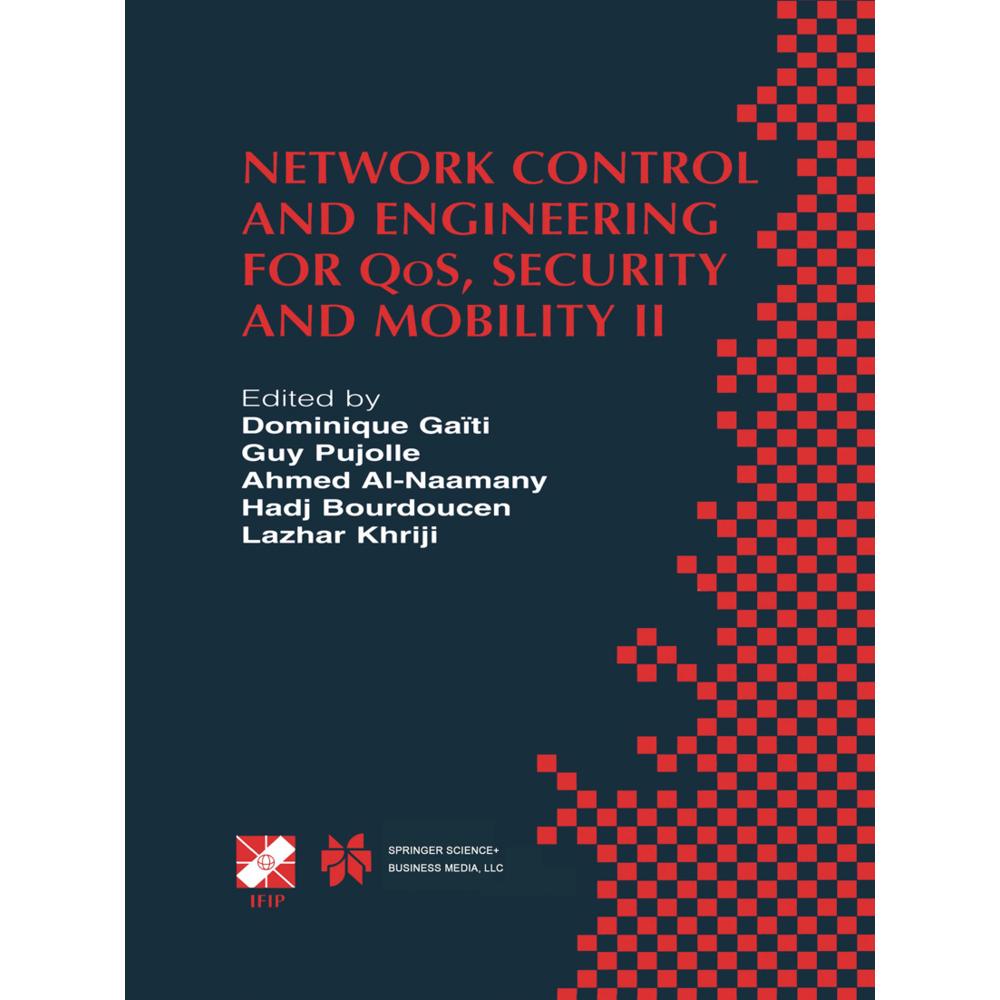 NETWORK CONTROL AND ENGINEERING FOR QoS, SECURITY AND MOBILITY II

Edited by
Dominique Gaïti
Guy Pujolle
Ahmed Al-Naamany
Hadj Bourdoucen
Lazhar Khriji

IFIP

SPRINGER SCIENCE+
BUSINESS MEDIA, LLC